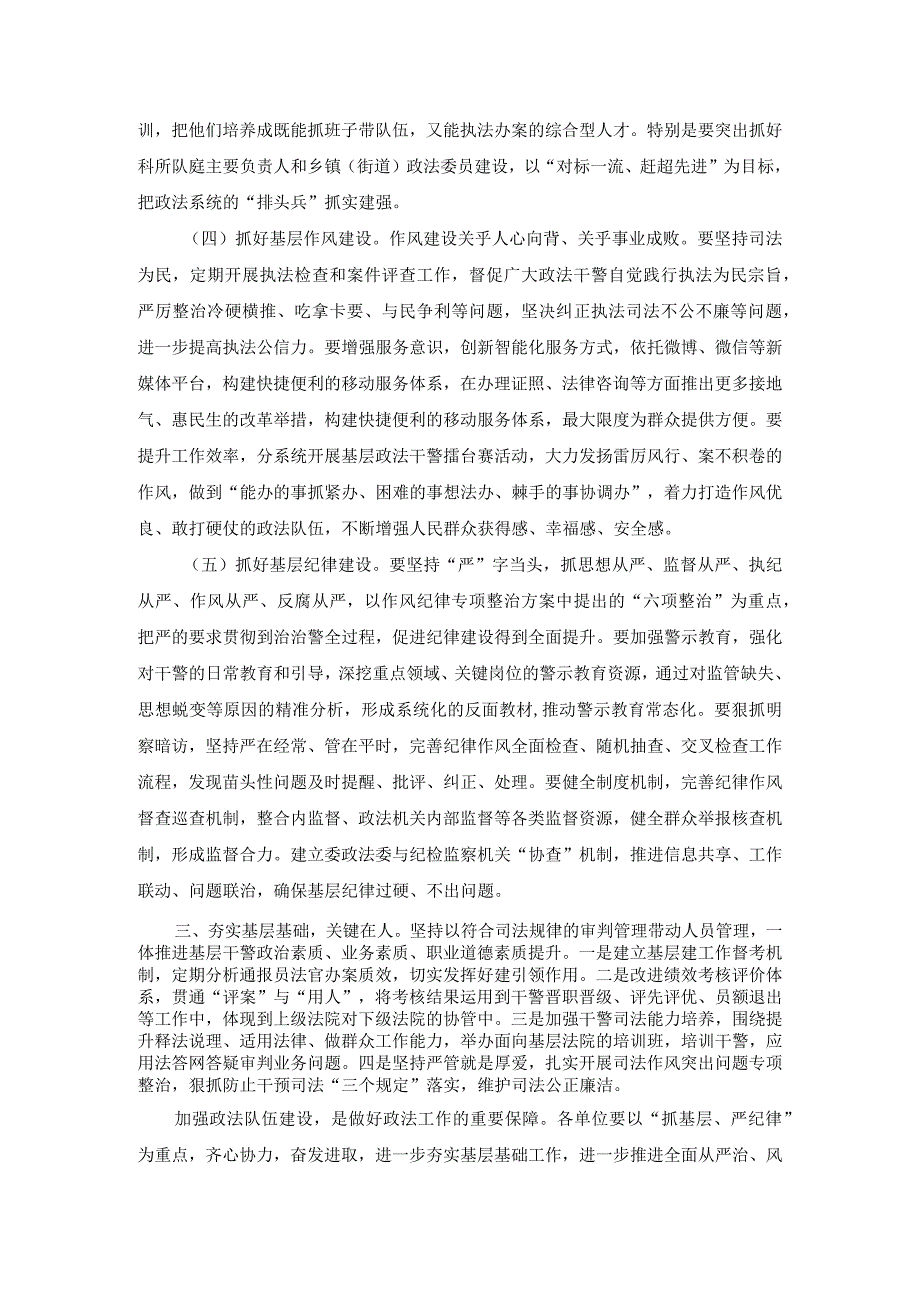 训，把他们培养成既能抓班子带队伍，又能执法办案的综合型人才。特别是要突出抓好科所队庭主要负责人和乡镇（街道）政法委员建设，以“对标一流、赶超先进”为目标，把政法系统的“排头兵”抓实建强。

（四）抓好基层作风建设。作风建设关乎人心向背、关乎事业成败。要坚持司法为民，定期开展执法检查和案件评查工作，督促广大政法干警自觉践行执法为民宗旨，严厉整治冷硬横推、吃拿卡要、与民争利等问题，坚决纠正执法司法不公不廉等问题，进一步提高执法公信力。要增强服务意识，创新智能化服务方式，依托微博、微信等新媒体平台，构建快捷便利的移动服务体系，在办理证照、法律咨询等方面推出更多接地气、惠民生的改革举措，构建快捷便利的移动服务体系，最大限度为群众提供方便。要提升工作效率，分系统开展基层政法干警擂台赛活动，大力发扬雷厉风行、案不积卷的作风，做到“能办的事抓紧办、困难的事想法办、棘手的事协调办”，着力打造作风优良、敢打硬仗的政法队伍，不断增强人民群众获得感、幸福感、安全感。

（五）抓好基层纪律建设。要坚持“严”字当头，抓思想从严、监督从严、执纪从严、作风从严、反腐从严，以作风纪律专项整治方案中提出的“六项整治”为重点，把严的要求贯彻到治治警全过程，促进纪律建设得到全面提升。要加强警示教育，强化对干警的日常教育和引导，深挖重点领域、关键岗位的警示教育资源，通过对监管缺失、思想蜕变等原因的精准分析，形成系统化的反面教材，推动警示教育常态化。要狠抓明察暗访，坚持严在经常、管在平时，完善纪律作风全面检查、随机抽查、交叉检查工作流程，发现苗头性问题及时提醒、批评、纠正、处理。要健全制度机制，完善纪律作风督查巡查机制，整合内监督、政法机关内部监督等各类监督资源，健全群众举报核查机制，形成监督合力。建立委政法委与纪检监察机关“协查”机制，推进信息共享、工作联动、问题联治，确保基层纪律过硬、不出问题。

三、夯实基层基础，关键在人。坚持以符合司法规律的审判管理带动人员管理，一体推进基层干警政治素质、业务素质、职业道德素质提升。一是建立基层建工作督考机制，定期分析通报员法官办案质效，切实发挥好建引领作用。二是改进绩效考核评价体系，贯通“评案”与“用人”，将考核结果运用到干警晋职晋级、评先评优、员额退出等工作中，体现到上级法院对下级法院的协管中。三是加强干警司法能力培养，围绕提升释法说理、适用法律、做群众工作能力，举办面向基层法院的培训班，培训干警，应用法答网答疑审判业务问题。四是坚持严管就是厚爱，扎实开展司法作风突出问题专项整治，狠抓防止干预司法“三个规定”落实，维护司法公正廉洁。

加强政法队伍建设，是做好政法工作的重要保障。各单位要以“抓基层、严纪律”为重点，齐心协力，奋发进取，进一步夯实基层基础工作，进一步推进全面从严治、风